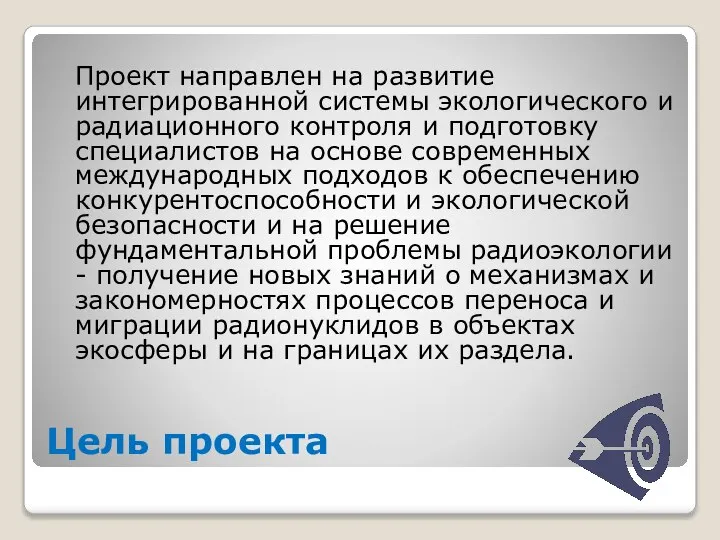 Проект направлен на развитие интегрированной системы экологического и радиационного контроля и подготовку специалистов на основе современных международных подходов к обеспечению конкурентоспособности и экологической безопасности и на решение фундаментальной проблемы радиоэкологии - получение новых знаний о механизмах и закономерностях процессов переноса и миграции радионуклидов в объектах экосферы и на границах их раздела.

Цель проекта